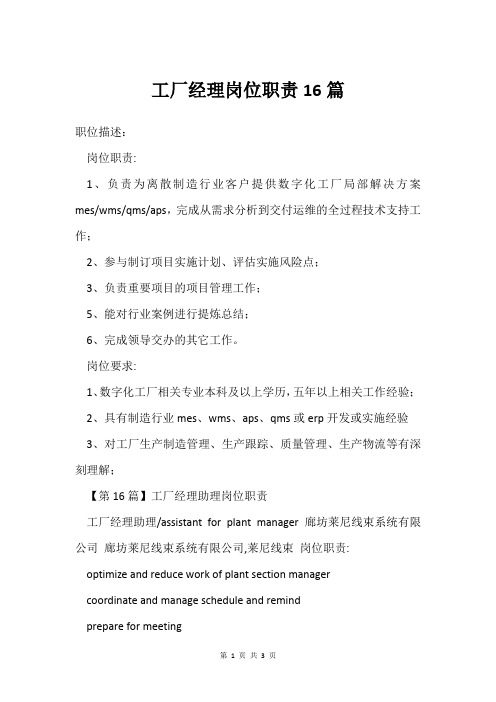 工厂经理岗位职责16篇

职位描述：

岗位职责:

1、负责为离散制造行业客户提供数字化工厂局部解决方案mes/wms/qms/aps，完成从需求分析到交付运维的全过程技术支持工作；

2、参与制订项目实施计划、评估实施风险点；

3、负责重要项目的项目管理工作；

5、能对行业案例进行提炼总结；

6、完成领导交办的其它工作。

岗位要求:

1、数字化工厂相关专业本科及以上学历，五年以上相关工作经验；

2、具有制造行业mes、wms、aps、qms或erp开发或实施经验

3、对工厂生产制造管理、生产跟踪、质量管理、生产物流等有深刻理解；

【第16篇】工厂经理助理岗位职责

工厂经理助理/assistant for plant manager 廊坊莱尼线束系统有限公司 廊坊莱尼线束系统有限公司,莱尼线束 岗位职责:

optimize and reduce work of plant section manager

coordinate and manage schedule and remind

prepare for meeting

第 1 页 共 3 页